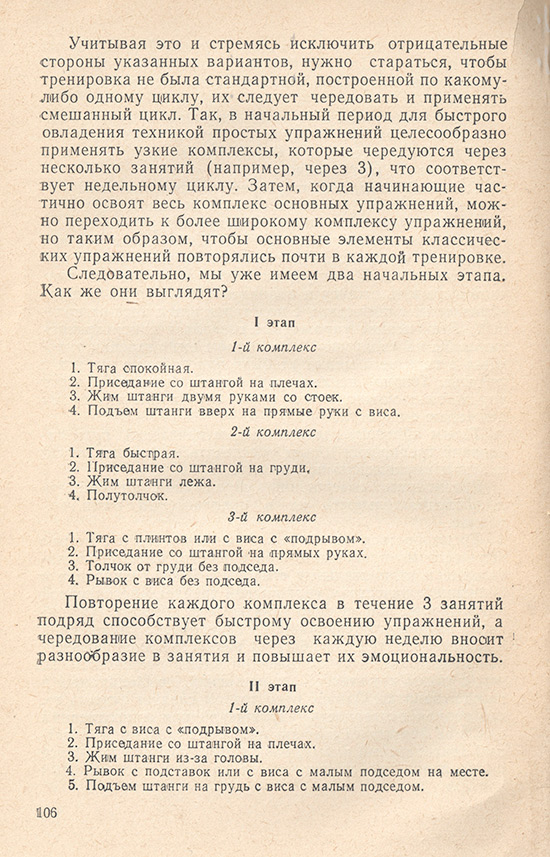 Учитывая это и стремясь исключить отрицательные стороны указанных вариантов, нужно стараться, чтобы тренировка не была стандартной, построенной по какому-либо одному циклу, их следует чередовать и применять смешанный цикл. Так, в начальный период для быстрого овладения техникой простых упражнений целесообразно применять узкие комплексы, которые чередуются через несколько занятий (например, через 3), что соответствует недельному циклу. Затем, когда начинающие частично освоят весь комплекс основных упражнений, можно переходить к более широкому комплексу упражнений, но таким образом, чтобы основные элементы классических упражнений повторялись почти в каждой тренировке.

Следовательно, мы уже имеем два начальных этапа. Как же они выглядят?

I этап

1-й комплекс

1. Тяга спокойная.
2. Приседание со штангой на плечах.
3. Жим штанги двумя руками со стоек.
4. Подъем штанги вверх на прямые руки с виса.

2-й комплекс

1. Тяга быстрая.
2. Приседание со штангой на груди.
3. Жим штанги лежа.
4. Полутолчок.

3-й комплекс

1. Тяга с плинтов или с виса с «подрывом».
2. Приседание со штангой на прямых руках.
3. Толчок от груди без подседа.
4. Рывок с виса без подседа.

Повторение каждого комплекса в течение 3 занятий подряд способствует быстрому освоению упражнений, а чередование комплексов через каждую неделю вносит разнообразие в занятия и повышает их эмоциональность.

II этап

1-й комплекс

1. Тяга с виса с «подрывом».
2. Приседание со штангой на плечах.
3. Жим штанги из-за головы.
4. Рывок с подставок или с виса с малым подседом на месте.
5. Подъем штанги на грудь с виса с малым подседом.

106